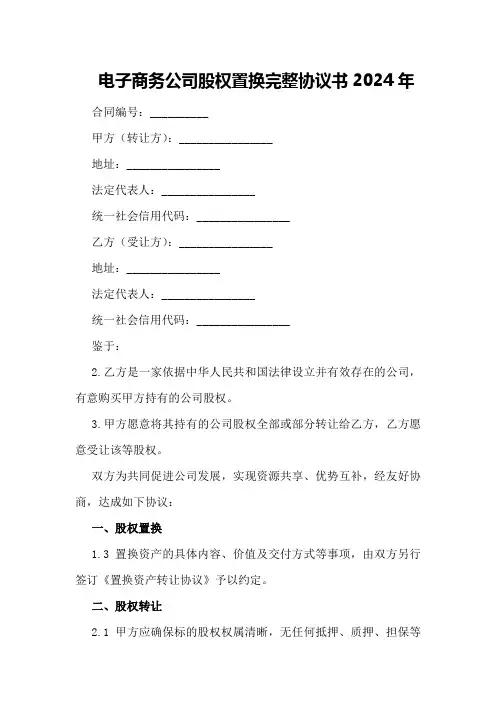 电子商务公司股权置换完整协议书 2024 年

合同编号：__________

甲方（转让方）：________________

地址：________________

法定代表人：________________

统一社会信用代码：________________

乙方（受让方）：________________

地址：________________

法定代表人：________________

统一社会信用代码：________________

鉴于：

2. 乙方是一家依据中华人民共和国法律设立并有效存在的公司，有意购买甲方持有的公司股权。

3. 甲方愿意将其持有的公司股权全部或部分转让给乙方，乙方愿意受让该等股权。

双方为共同促进公司发展，实现资源共享、优势互补，经友好协商，达成如下协议：

一、股权置换

1.3 置换资产的具体内容、价值及交付方式等事项，由双方另行签订《置换资产转让协议》予以约定。

二、股权转让

2.1 甲方应确保标的股权权属清晰，无任何抵押、质押、担保等